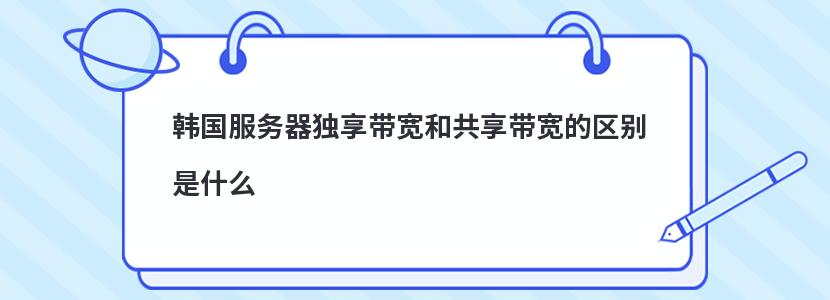 韩国服务器独享带宽和共享带宽的区别是什么